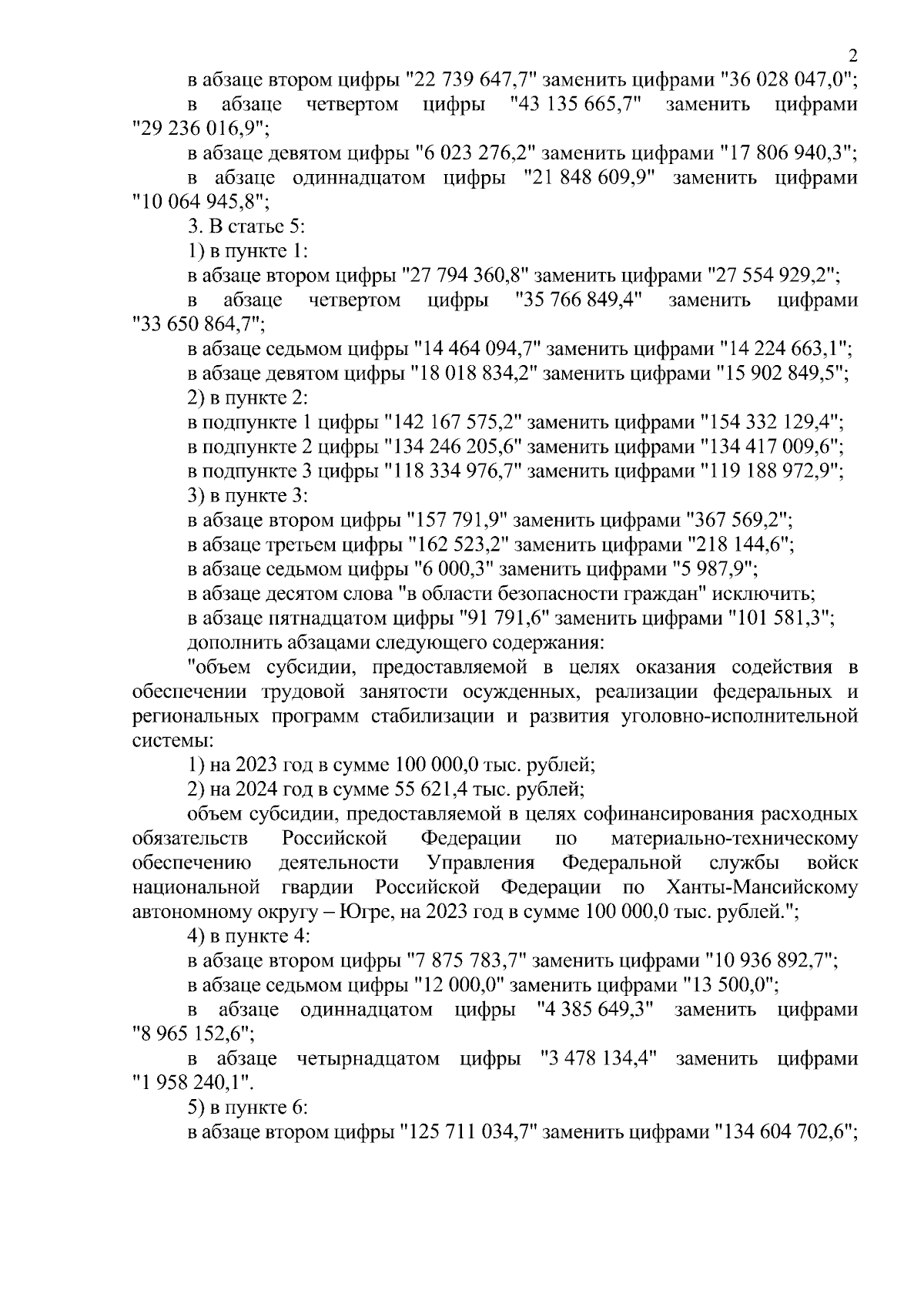 2

в абзаце втором цифры "22 739 647,7" заменить цифрами "36 028 047,0";

в абзаце четвертом цифры "43 135 665,7" заменить цифрами "29 236 016,9";

в абзаце девятом цифры "6 023 276,2" заменить цифрами "17 806 940,3";

в абзаце одиннадцатом цифры "21 848 609,9" заменить цифрами "10 064 945,8";

3. В статье 5:

1) в пункте 1:

в абзаце втором цифры "27 794 360,8" заменить цифрами "27 554 929,2";

в абзаце четвертом цифры "35 766 849,4" заменить цифрами "33 650 864,7";

в абзаце седьмом цифры "14 464 094,7" заменить цифрами "14 224 663,1";

в абзаце девятом цифры "18 018 834,2" заменить цифрами "15 902 849,5";

2) в пункте 2:

в подпункте 1 цифры "142 167 575,2" заменить цифрами "154 332 129,4";

в подпункте 2 цифры "134 246 205,6" заменить цифрами "134 417 009,6";

в подпункте 3 цифры "118 334 976,7" заменить цифрами "119 188 972,9";

3) в пункте 3:

в абзаце втором цифры "157 791,9" заменить цифрами "367 569,2";

в абзаце третьем цифры "162 523,2" заменить цифрами "218 144,6";

в абзаце седьмом цифры "6 000,3" заменить цифрами "5 987,9";

в абзаце десятом слова "в области безопасности граждан" исключить;

в абзаце пятнадцатом цифры "91 791,6" заменить цифрами "101 581,3";

дополнить абзацами следующего содержания:

"объем субсидии, предоставляемой в целях оказания содействия в обеспечении трудовой занятости осужденных, реализации федеральных и региональных программ стабилизации и развития уголовно-исполнительной системы:

1) на 2023 год в сумме 100 000,0 тыс. рублей;

2) на 2024 год в сумме 55 621,4 тыс. рублей;

объем субсидии, предоставляемой в целях софинансирования расходных обязательств Российской Федерации по материально-техническому обеспечению деятельности Управления Федеральной службы войск национальной гвардии Российской Федерации по Ханты-Мансийскому автономному округу – Югре, на 2023 год в сумме 100 000,0 тыс. рублей.";

4) в пункте 4:

в абзаце втором цифры "7 875 783,7" заменить цифрами "10 936 892,7";

в абзаце седьмом цифры "12 000,0" заменить цифрами "13 500,0";

в абзаце одиннадцатом цифры "4 385 649,3" заменить цифрами "8 965 152,6";

в абзаце четырнадцатом цифры "3 478 134,4" заменить цифрами "1 958 240,1".

5) в пункте 6:

в абзаце втором цифры "125 711 034,7" заменить цифрами "134 604 702,6";